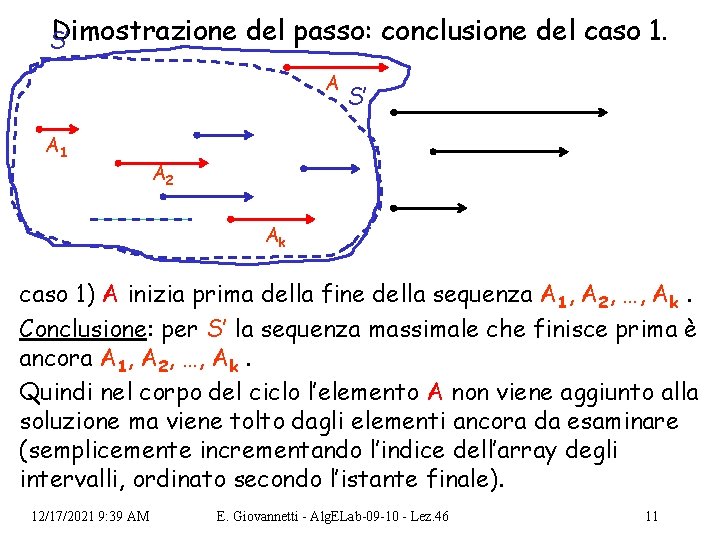 Dimostrazione del passo: conclusione del caso 1.

S

A

S'

$A_1$

$A_2$

$A_k$

caso 1) A inizia prima della fine della sequenza $A_1, A_2, \ldots, A_k$ .

Conclusione: per S' la sequenza massimale che finisce prima è ancora $A_1, A_2, \ldots, A_k$ .

Quindi nel corpo del ciclo l'elemento A non viene aggiunto alla soluzione ma viene tolto dagli elementi ancora da esaminare (semplicemente incrementando l'indice dell'array degli intervalli, ordinato secondo l'istante finale).

12/17/2021 9:39 AM E. Giovannetti - AlgELab-09-10 - Lez.46 11